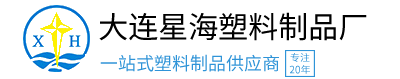 X H

大连星海塑料制品厂

一站式塑料制品供应商

专注
20年